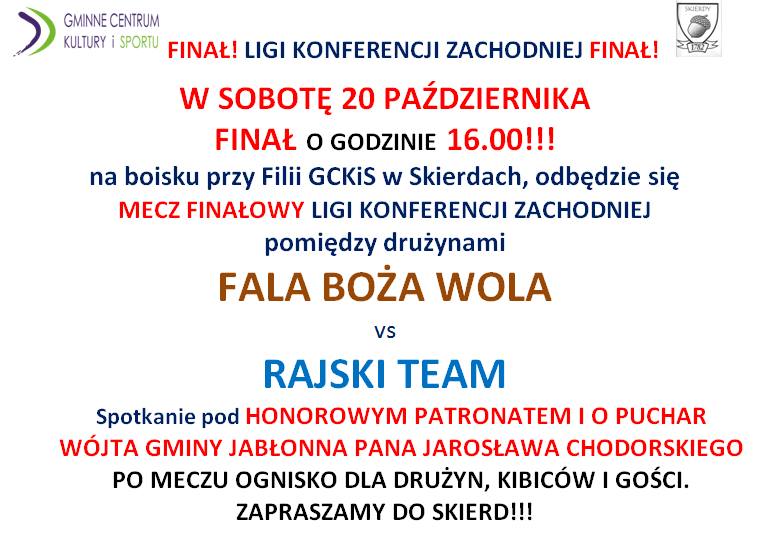 GMINNE CENTRUM KULTURY i SPORTU

SKIERDY

1782

FINAŁ! LIGI KONFERENCJI ZACHODNIEJ FINAŁ!

W SOBOTĘ 20 PAŹDZIERNIKA

FINAŁ O GODZINIE 16.00!!!

na boisku przy Filii GCKiS w Skierdach, odbędzie się

MECZ FINAŁOWY LIGI KONFERENCJI ZACHODNIEJ

pomiędzy drużynami

FALA BOŻA WOLA

vs

RAJSKI TEAM

Spotkanie pod HONOROWYM PATRONATEM I O PUCHAR WÓJTA GMINY JABŁONNA PANA JAROSŁAWA CHODORSKIEGO

PO MECZU OGNISKO DLA DRUŻYN, KIBICÓW I GOŚCI.

ZAPRASZAMY DO SKIERD!!!